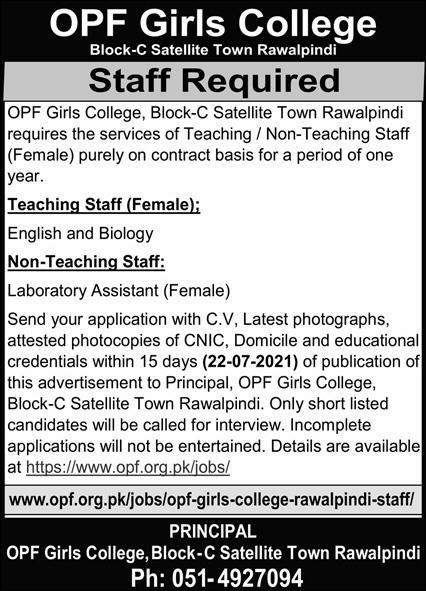 OPF Girls College
Block-C Satellite Town Rawalpindi

Staff Required

OPF Girls College, Block-C Satellite Town Rawalpindi requires the services of Teaching / Non-Teaching Staff (Female) purely on contract basis for a period of one year.

Teaching Staff (Female);

English and Biology

Non-Teaching Staff:

Laboratory Assistant (Female)

Send your application with C.V, Latest photographs, attested photocopies of CNIC, Domicile and educational credentials within 15 days (22-07-2021) of publication of this advertisement to Principal, OPF Girls College, Block-C Satellite Town Rawalpindi. Only short listed candidates will be called for interview. Incomplete applications will not be entertained. Details are available at https://www.opf.org.pk/jobs/

www.opf.org.pk/jobs/opf-girls-college-rawalpindi-staff/

PRINCIPAL
OPF Girls College, Block-C Satellite Town Rawalpindi
Ph: 051-4927094